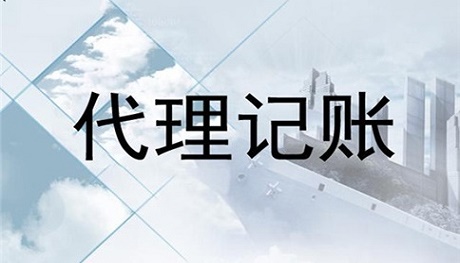 代理记账